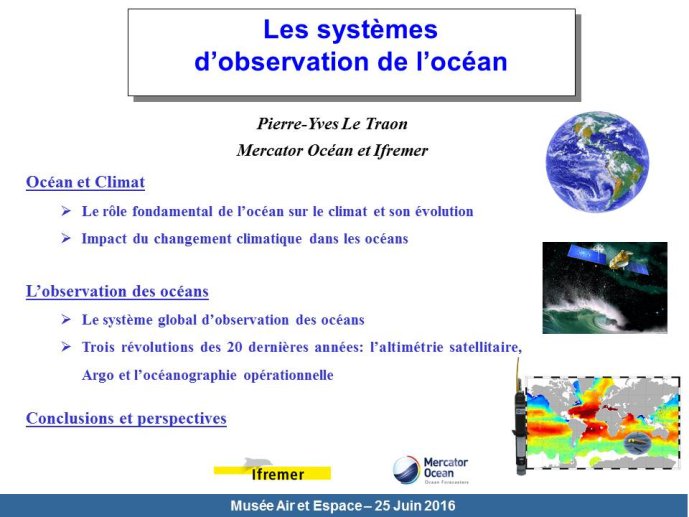 Les systèmes d'observation de l'océan

Pierre-Yves Le Traon
Mercator Océan et Ifremer

Océan et Climat

➢ Le rôle fondamental de l'océan sur le climat et son évolution

➢ Impact du changement climatique dans les océans

L'observation des océans

➢ Le système global d'observation des océans

➢ Trois révolutions des 20 dernières années: l'altimétrie satellitaire, Argo et l'océanographie opérationnelle

Conclusions et perspectives

Ifremer

Mercator Ocean
Ocean Forecasters

Musée Air et Espace – 25 Juin 2016